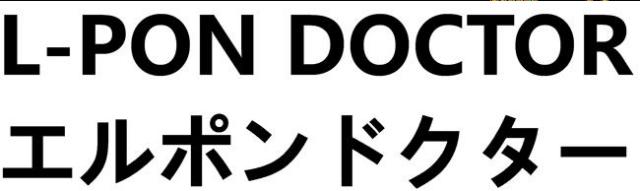 L-PON DOCTOR
エルポンドクター